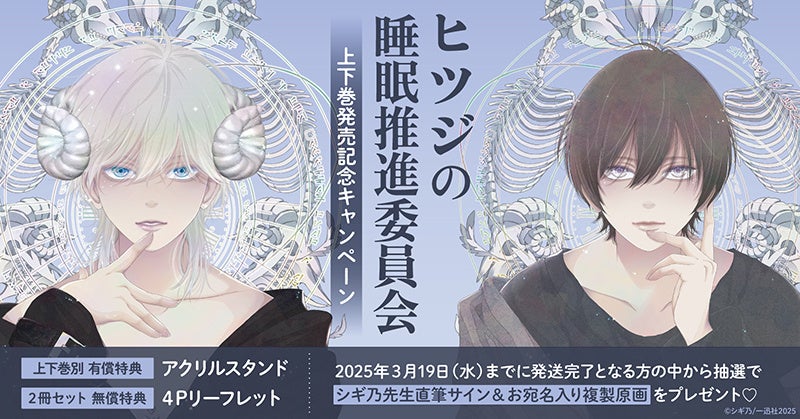 ヒツジの睡眠推進委員会

上下巻発売記念キャンペーン

上下巻別 有償特典　アクリルスタンド
2冊セット 無償特典　4Pリーフレット

2025年3月19日（水）までに発送完了となる方の中から抽選で
シギ乃先生直筆サイン＆お宛名入り複製原画 をプレゼント♡

©シギ乃/一迅社2025